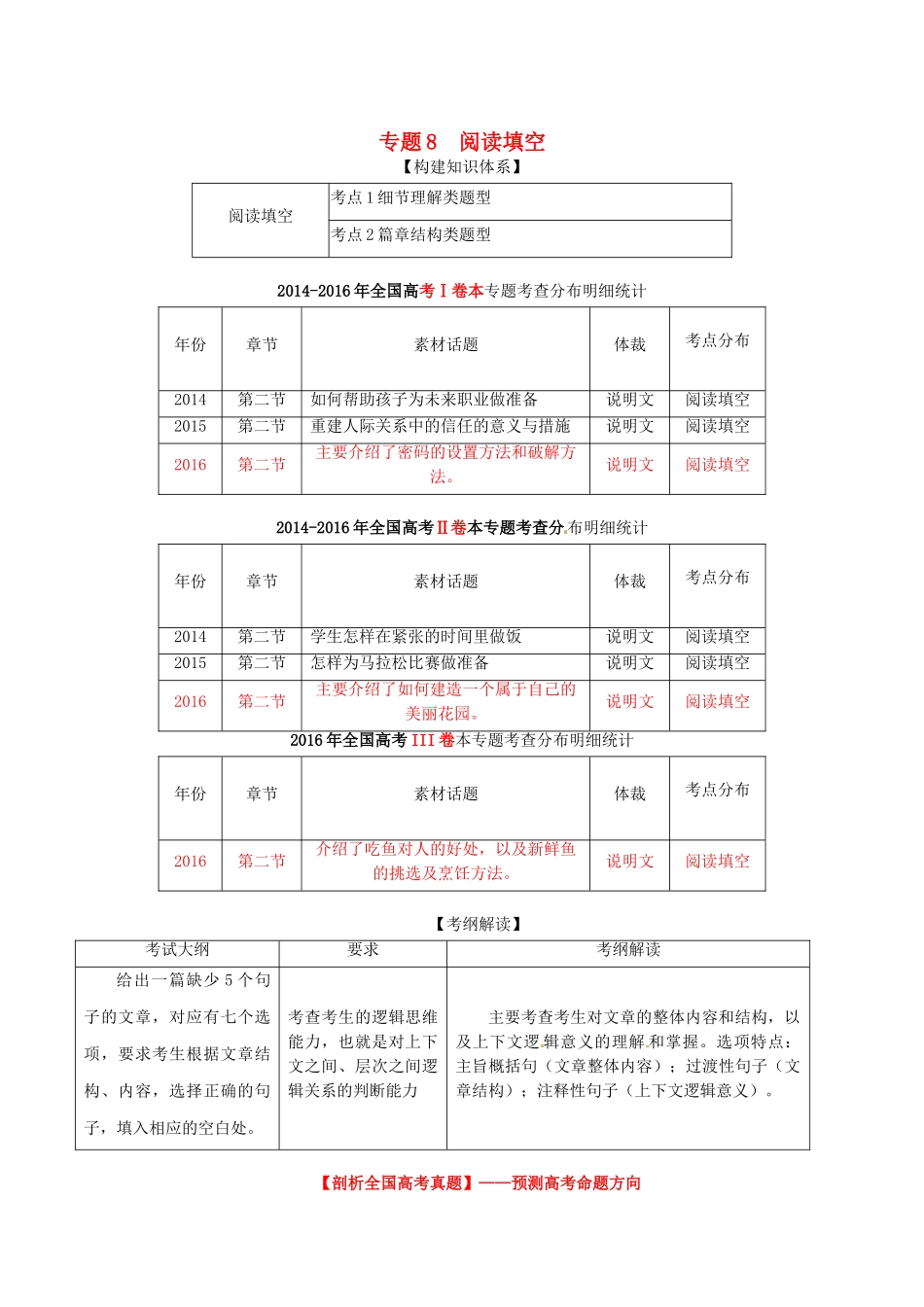 专题8 阅读填空

【构建知识体系】

| 阅读填空 | 考点1细节理解类题型 |
|---|---|
| | 考点2篇章结构类题型 |

2014-2016年全国高考I卷本专题考查分布明细统计

| 年份 | 章节 | 素材话题 | 体裁 | 考点分布 |
|---|---|---|---|---|
| 2014 | 第二节 | 如何帮助孩子为未来职业做准备 | 说明文 | 阅读填空 |
| 2015 | 第二节 | 重建人际关系中的信任的意义与措施 | 说明文 | 阅读填空 |
| 2016 | 第二节 | 主要介绍了密码的设置方法和破解方法。 | 说明文 | 阅读填空 |

2014-2016年全国高考II卷本专题考查分布明细统计

| 年份 | 章节 | 素材话题 | 体裁 | 考点分布 |
|---|---|---|---|---|
| 2014 | 第二节 | 学生怎样在紧张的时间里做饭 | 说明文 | 阅读填空 |
| 2015 | 第二节 | 怎样为马拉松比赛做准备 | 说明文 | 阅读填空 |
| 2016 | 第二节 | 主要介绍了如何建造一个属于自己的美丽花园。 | 说明文 | 阅读填空 |

2016年全国高考III卷本专题考查分布明细统计

| 年份 | 章节 | 素材话题 | 体裁 | 考点分布 |
|---|---|---|---|---|
| 2016 | 第二节 | 介绍了吃鱼对人的好处，以及新鲜鱼的挑选及烹饪方法。 | 说明文 | 阅读填空 |

【考纲解读】

| 考试大纲 | 要求 | 考纲解读 |
|---|---|---|
| 给出一篇缺少5个句子的文章，对应有七个选项，要求考生根据文章结构、内容，选择正确的句子，填入相应的空白处。 | 考查考生的逻辑思维能力，也就是对上下文之间、层次之间逻辑关系的判断能力 | 主要考查考生对文章的整体内容和结构，以及上下文逻辑意义的理解和掌握。选项特点：主旨概括句（文章整体内容）；过渡性句子（文章结构）；注释性句子（上下文逻辑意义）。 |

【剖析全国高考真题】——预测高考命题方向